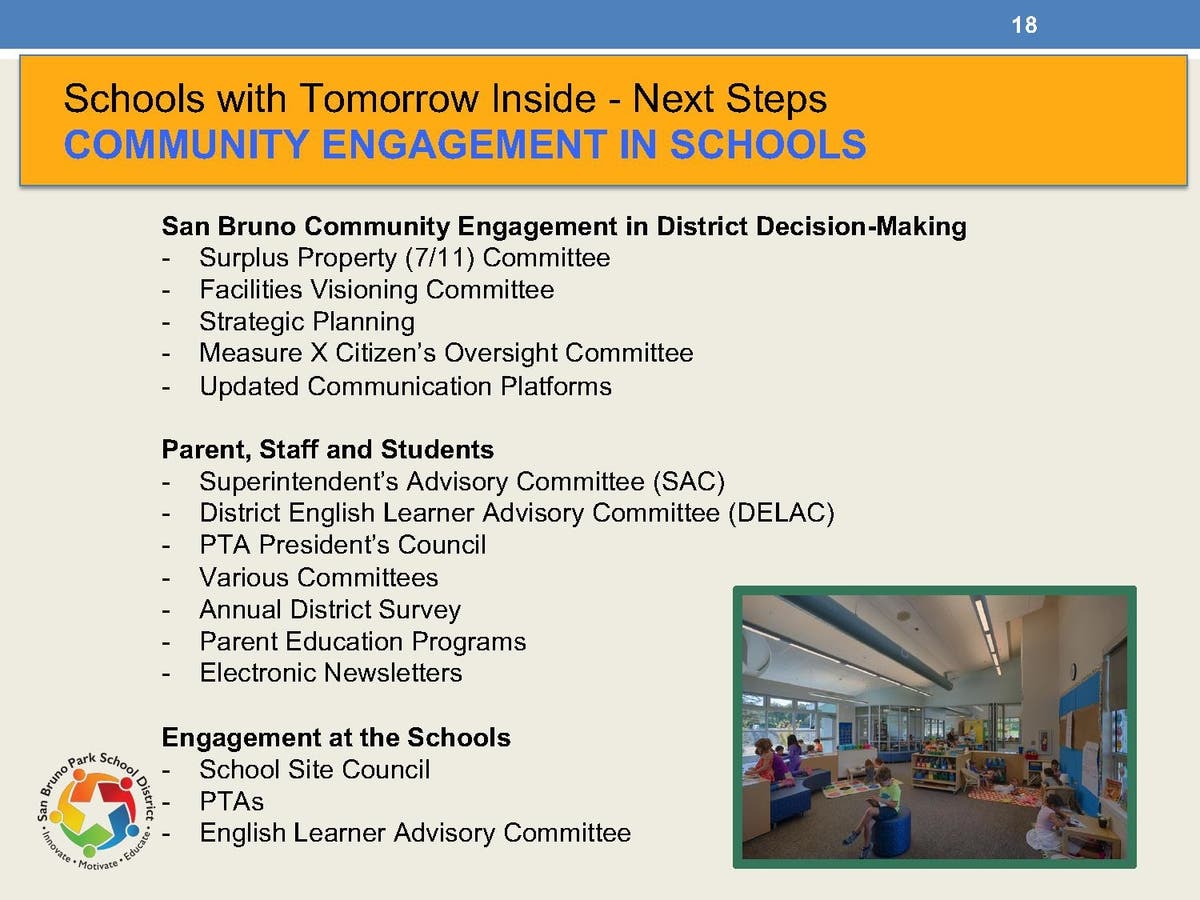 18

Schools with Tomorrow Inside - Next Steps
COMMUNITY ENGAGEMENT IN SCHOOLS

San Bruno Community Engagement in District Decision-Making
- Surplus Property (7/11) Committee
- Facilities Visioning Committee
- Strategic Planning
- Measure X Citizen's Oversight Committee
- Updated Communication Platforms

Parent, Staff and Students
- Superintendent's Advisory Committee (SAC)
- District English Learner Advisory Committee (DELAC)
- PTA President's Council
- Various Committees
- Annual District Survey
- Parent Education Programs
- Electronic Newsletters

Engagement at the Schools
- School Site Council
- PTAs
- English Learner Advisory Committee

San Bruno Park School District
• Innovate • Motivate • Educate •